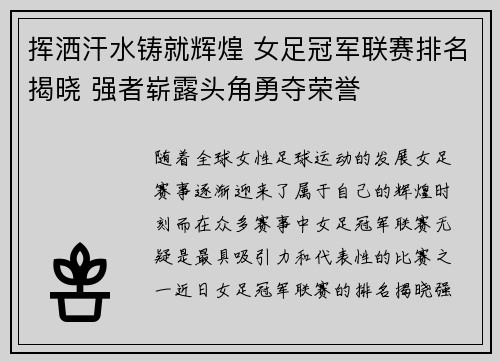 挥洒汗水铸就辉煌 女足冠军联赛排名揭晓 强者崭露头角勇夺荣誉

随着全球女性足球运动的发展女足赛事逐渐迎来了属于自己的辉煌时刻而在众多赛事中女足冠军联赛无疑是最具吸引力和代表性的比赛之一近日女足冠军联赛的排名揭晓强